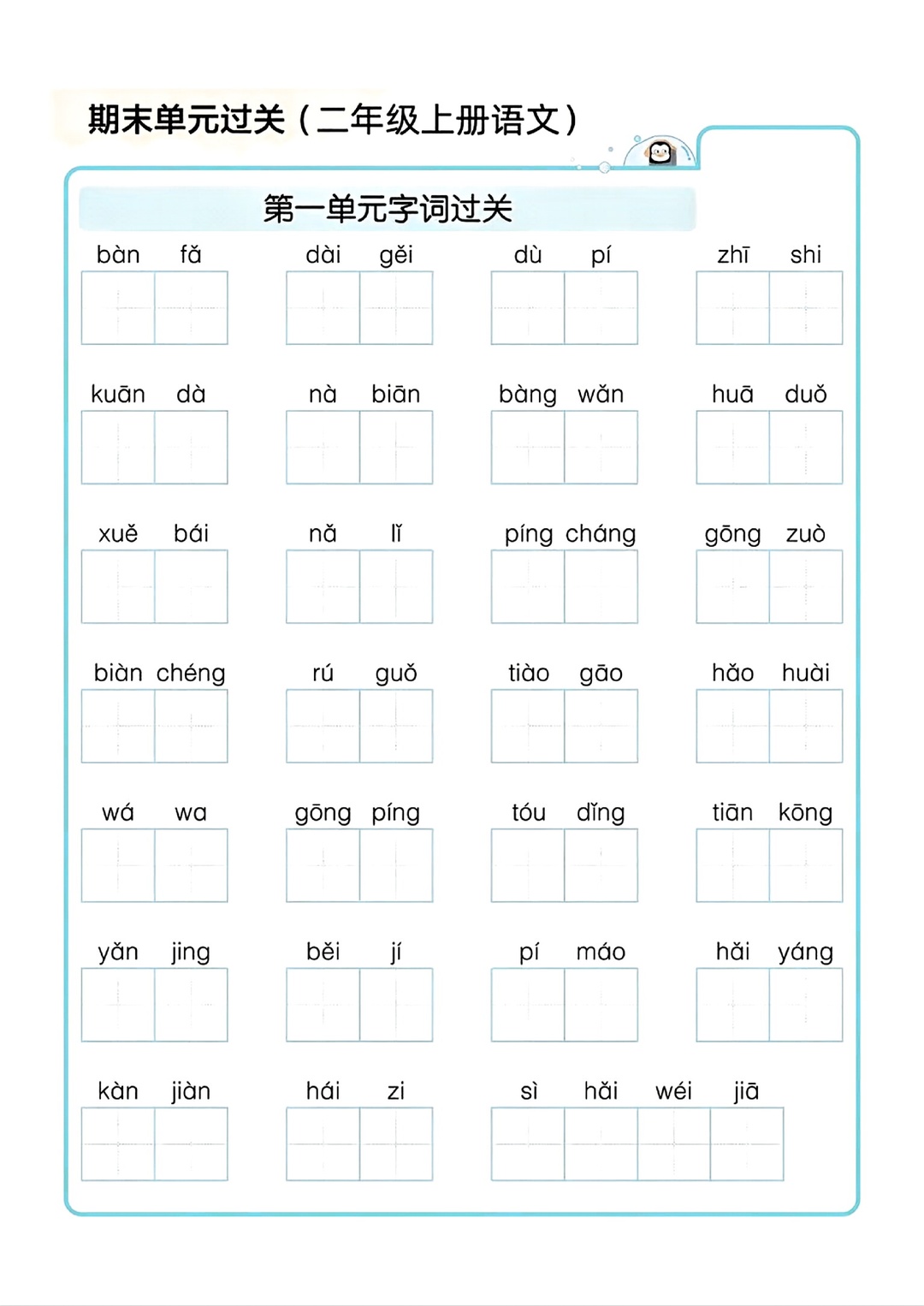 期末单元过关（二年级上册语文）

第一单元字词过关

bàn fǎ  dài gěi  dù pí  zhī shi

kuān dà  nà biān  bàng wǎn  huā duǒ

xuě bái  nǎ lǐ  píng cháng  gōng zuò

biàn chéng  rú guǒ  tiào gāo  hǎo huài

wá wa  gōng píng  tóu dǐng  tiān kōng

yǎn jing  běi jí  pí máo  hǎi yáng

kàn jiàn  hái zi  sì hǎi wéi jiā